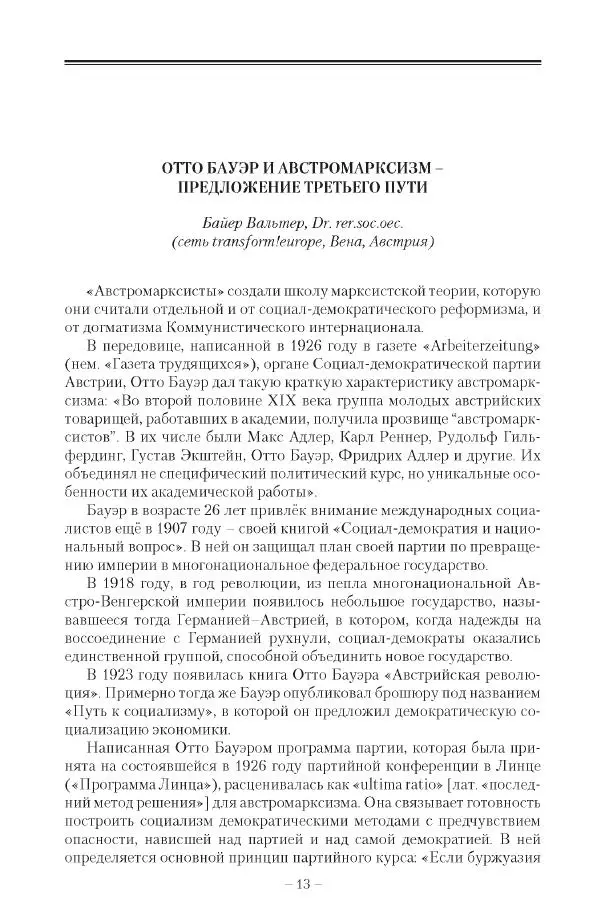 ОТТО БАУЭР И АВСТРОМАРКСИЗМ – ПРЕДЛОЖЕНИЕ ТРЕТЬЕГО ПУТИ

Байер Вальтер, Dr. rer.soc.oec.
(сеть transform!europe, Вена, Австрия)

«Австромарксисты» создали школу марксистской теории, которую они считали отдельной и от социал-демократического реформизма, и от догматизма Коммунистического интернационала.

В передовице, написанной в 1926 году в газете «Arbeiterzeitung» (нем. «Газета трудящихся»), органе Социал-демократической партии Австрии, Отто Бауэр дал такую краткую характеристику австромарксизма: «Во второй половине XIX века группа молодых австрийских товарищей, работавших в академии, получила прозвище "австромарксистов". В их числе были Макс Адлер, Карл Реннер, Рудольф Гильфердинг, Густав Экштейн, Отто Бауэр, Фридрих Адлер и другие. Их объединял не специфический политический курс, но уникальные особенности их академической работы».

Бауэр в возрасте 26 лет привлёк внимание международных социалистов ещё в 1907 году – своей книгой «Социал-демократия и национальный вопрос». В ней он защищал план своей партии по превращению империи в многонациональное федеральное государство.

В 1918 году, в год революции, из пепла многонациональной Австро-Венгерской империи появилось небольшое государство, называвшееся тогда Германией–Австрией, в котором, когда надежды на воссоединение с Германией рухнули, социал-демократы оказались единственной группой, способной объединить новое государство.

В 1923 году появилась книга Отто Бауэра «Австрийская революция». Примерно тогда же Бауэр опубликовал брошюру под названием «Путь к социализму», в которой он предложил демократическую социализацию экономики.

Написанная Отто Бауэром программа партии, которая была принята на состоявшейся в 1926 году партийной конференции в Линце («Программа Линца»), расценивалась как «ultima ratio» [лат. «последний метод решения»] для австромарксизма. Она связывает готовность построить социализм демократическими методами с предчувствием опасности, нависшей над партией и над самой демократией. В ней определяется основной принцип партийного курса: «Если буржуазия

– 13 –